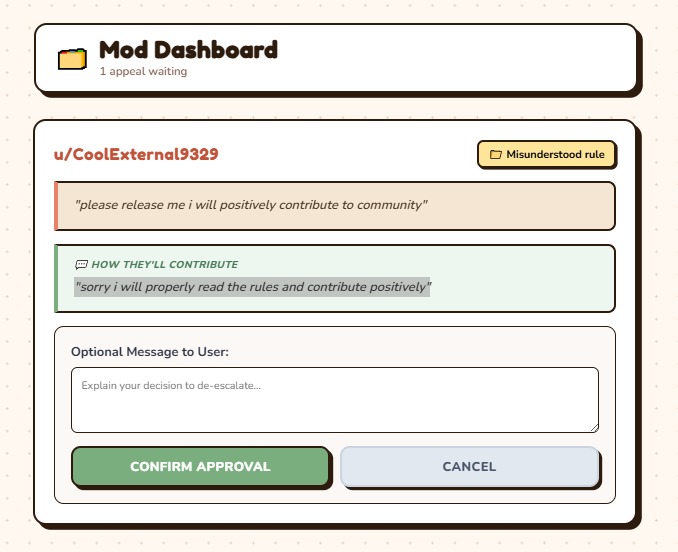 Mod Dashboard
1 appeal waiting

u/CoolExternal9329

Misunderstood rule

"please release me i will positively contribute to community"

HOW THEY'LL CONTRIBUTE
"sorry i will properly read the rules and contribute positively"

Optional Message to User:

Explain your decision to de-escalate...

CONFIRM APPROVAL

CANCEL